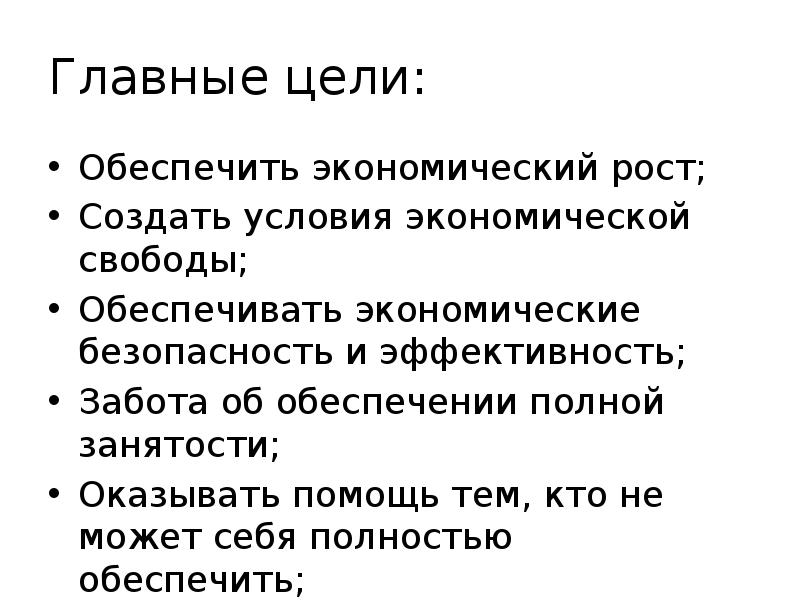 Главные цели:

• Обеспечить экономический рост;
• Создать условия экономической свободы;
• Обеспечивать экономические безопасность и эффективность;
• Забота об обеспечении полной занятости;
• Оказывать помощь тем, кто не может себя полностью обеспечить;